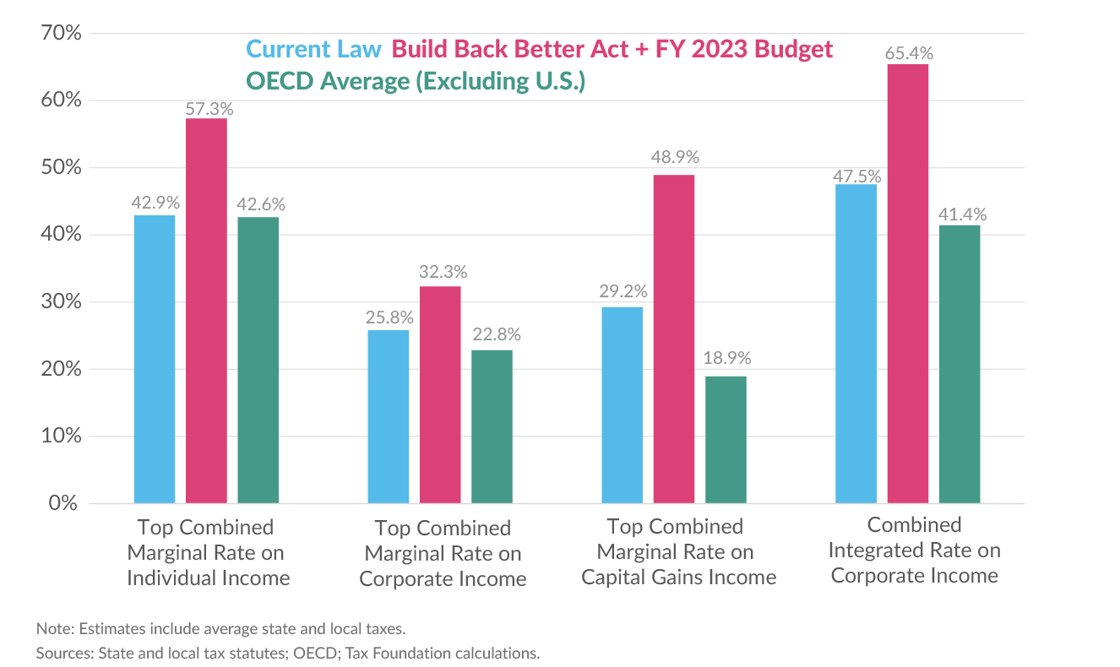 70%
60%
50%
40%
30%
20%
10%
0%

Current Law Build Back Better Act + FY 2023 Budget
OECD Average (Excluding U.S.)

42.9%
57.3%
42.6%
25.8%
32.3%
22.8%
29.2%
48.9%
18.9%
47.5%
65.4%
41.4%

Top Combined Marginal Rate on Individual Income

Top Combined Marginal Rate on Corporate Income

Top Combined Marginal Rate on Capital Gains Income

Combined Integrated Rate on Corporate Income

Note: Estimates include average state and local taxes.
Sources: State and local tax statutes; OECD; Tax Foundation calculations.